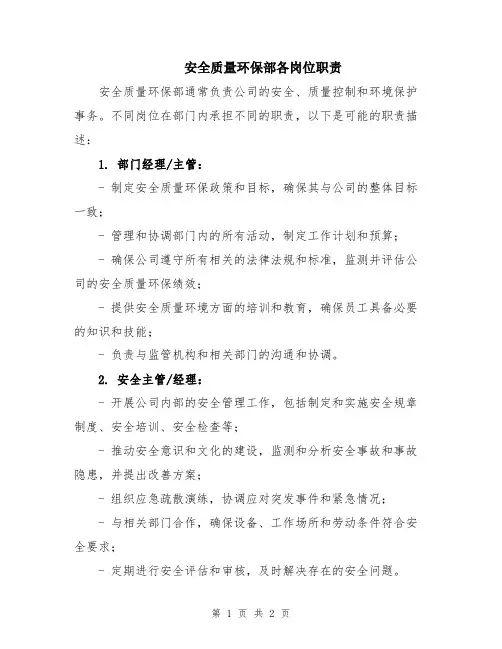 安全质量环保部各岗位职责

安全质量环保部通常负责公司的安全、质量控制和环境保护事务。不同岗位在部门内承担不同的职责，以下是可能的职责描述：

1. 部门经理/主管：

- 制定安全质量环保政策和目标，确保其与公司的整体目标一致；

- 管理和协调部门内的所有活动，制定工作计划和预算；

- 确保公司遵守所有相关的法律法规和标准，监测并评估公司的安全质量环保绩效；

- 提供安全质量环境方面的培训和教育，确保员工具备必要的知识和技能；

- 负责与监管机构和相关部门的沟通和协调。

2. 安全主管/经理：

- 开展公司内部的安全管理工作，包括制定和实施安全规章制度、安全培训、安全检查等；

- 推动安全意识和文化的建设，监测和分析安全事故和事故隐患，并提出改善方案；

- 组织应急疏散演练，协调应对突发事件和紧急情况；

- 与相关部门合作，确保设备、工作场所和劳动条件符合安全要求；

- 定期进行安全评估和审核，及时解决存在的安全问题。

第 1 页 共 2 页